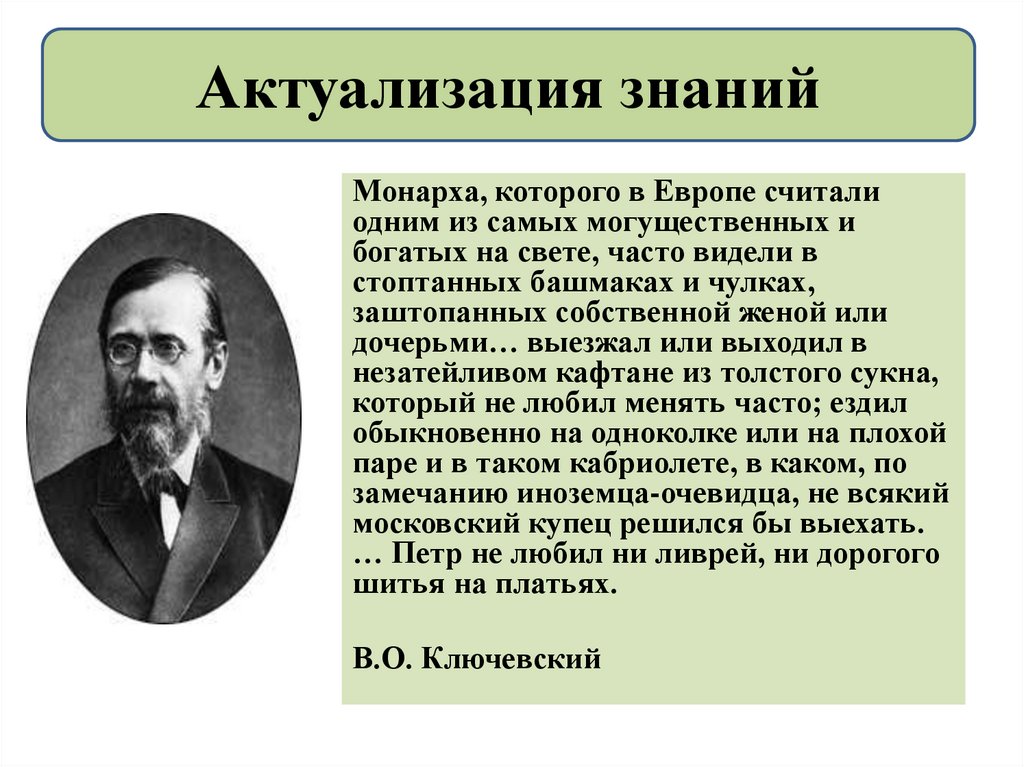 Актуализация знаний

Монарха, которого в Европе считали одним из самых могущественных и богатых на свете, часто видели в стоптанных башмаках и чулках, заштопанных собственной женой или дочерьми… выезжал или выходил в незатейливом кафтане из толстого сукна, который не любил менять часто; ездил обыкновенно на одноколке или на плохой паре и в таком кабриолете, в каком, по замечанию иноземца-очевидца, не всякий московский купец решился бы выехать. … Петр не любил ни ливрей, ни дорогого шитья на платьях.

В.О. Ключевский